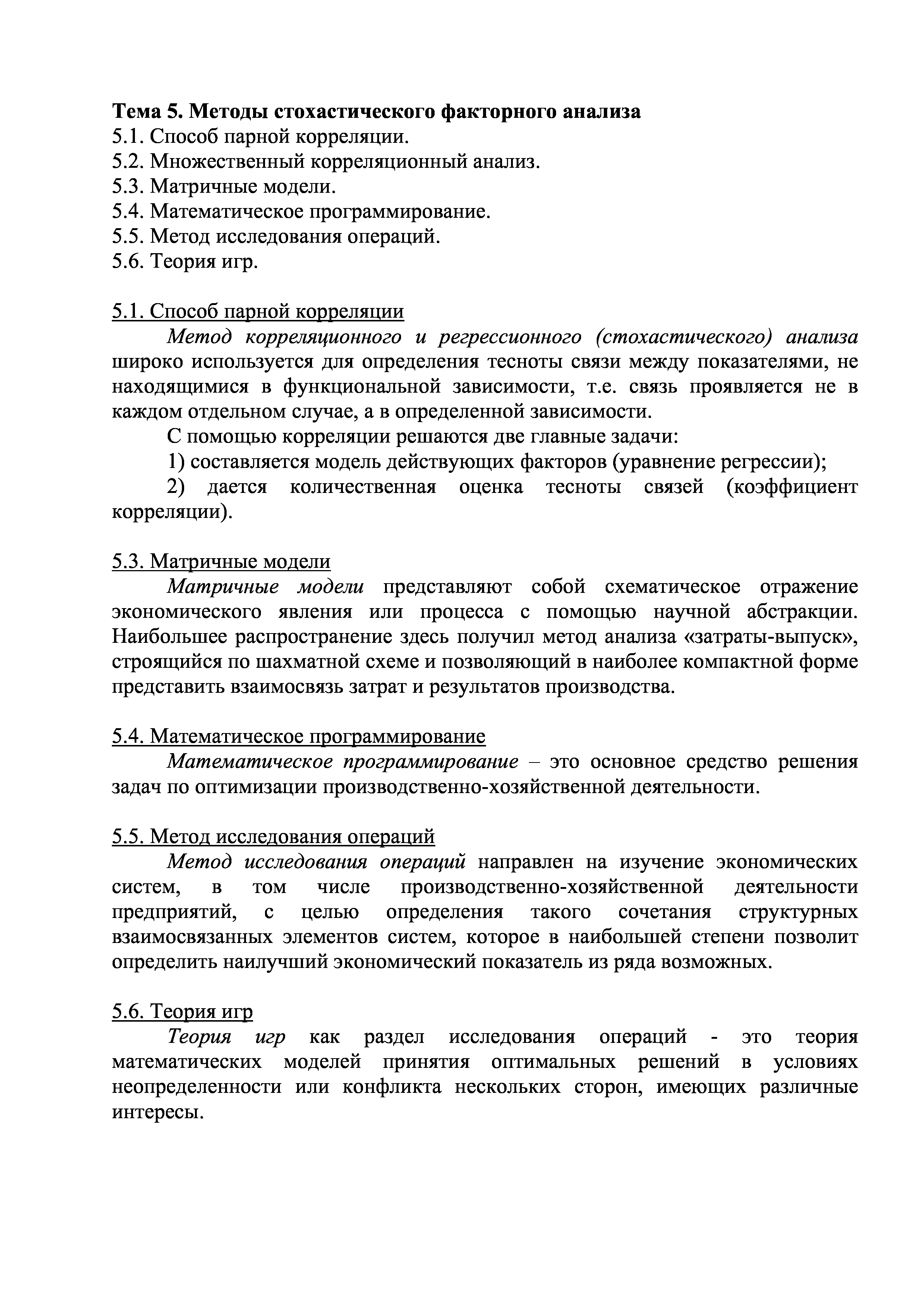 Тема 5. Методы стохастического факторного анализа
5.1. Способ парной корреляции.
5.2. Множественный корреляционный анализ.
5.3. Матричные модели.
5.4. Математическое программирование.
5.5. Метод исследования операций.
5.6. Теория игр.

5.1. Способ парной корреляции
Метод корреляционного и регрессионного (стохастического) анализа широко используется для определения тесноты связи между показателями, не находящимися в функциональной зависимости, т.е. связь проявляется не в каждом отдельном случае, а в определенной зависимости.

С помощью корреляции решаются две главные задачи:

1) составляется модель действующих факторов (уравнение регрессии);

2) дается количественная оценка тесноты связей (коэффициент корреляции).

5.3. Матричные модели
Матричные модели представляют собой схематическое отражение экономического явления или процесса с помощью научной абстракции. Наибольшее распространение здесь получил метод анализа «затраты-выпуск», строящийся по шахматной схеме и позволяющий в наиболее компактной форме представить взаимосвязь затрат и результатов производства.

5.4. Математическое программирование
Математическое программирование – это основное средство решения задач по оптимизации производственно-хозяйственной деятельности.

5.5. Метод исследования операций
Метод исследования операций направлен на изучение экономических систем, в том числе производственно-хозяйственной деятельности предприятий, с целью определения такого сочетания структурных взаимосвязанных элементов систем, которое в наибольшей степени позволит определить наилучший экономический показатель из ряда возможных.

5.6. Теория игр
Теория игр как раздел исследования операций - это теория математических моделей принятия оптимальных решений в условиях неопределенности или конфликта нескольких сторон, имеющих различные интересы.